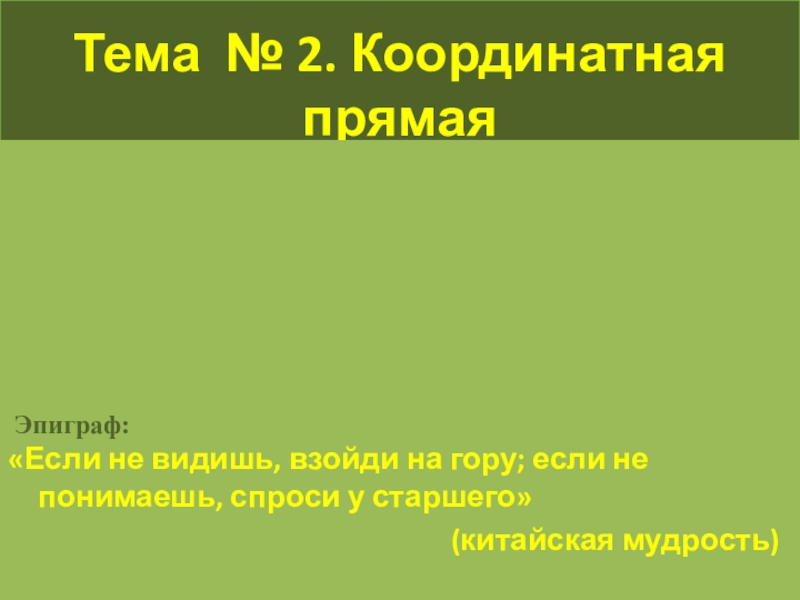 Тема № 2. Координатная прямая

Эпиграф:

«Если не видишь, взойди на гору; если не понимаешь, спроси у старшего»

(китайская мудрость)